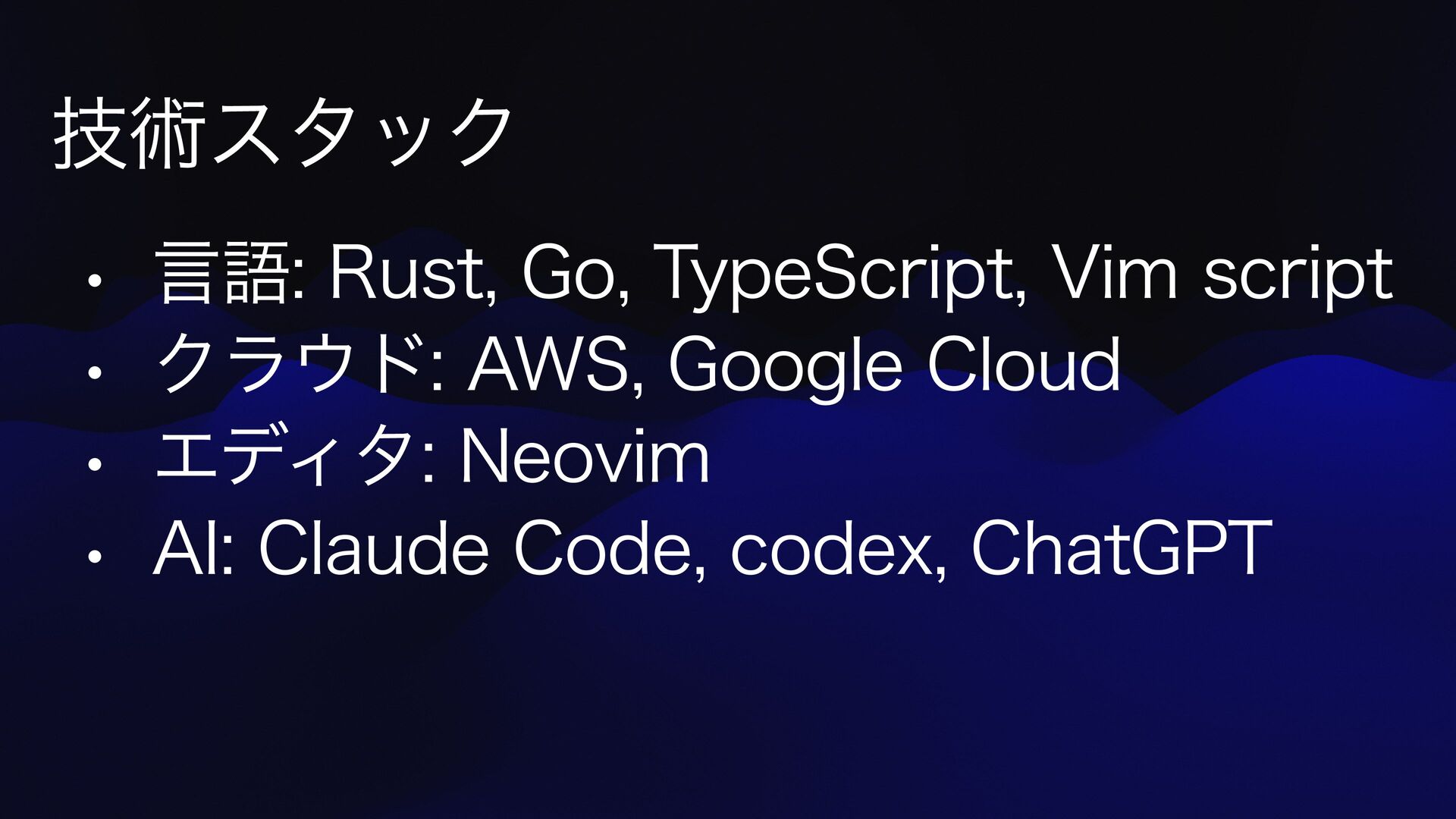 技術スタック

• 言語: Rust, Go, TypeScript, Vim script
• クラウド: AWS, Google Cloud
• エディタ: Neovim
• AI: Claude Code, codex, ChatGPT